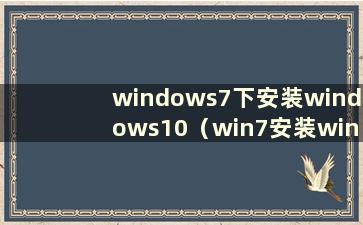 windows7下安装windows10（win7安装win